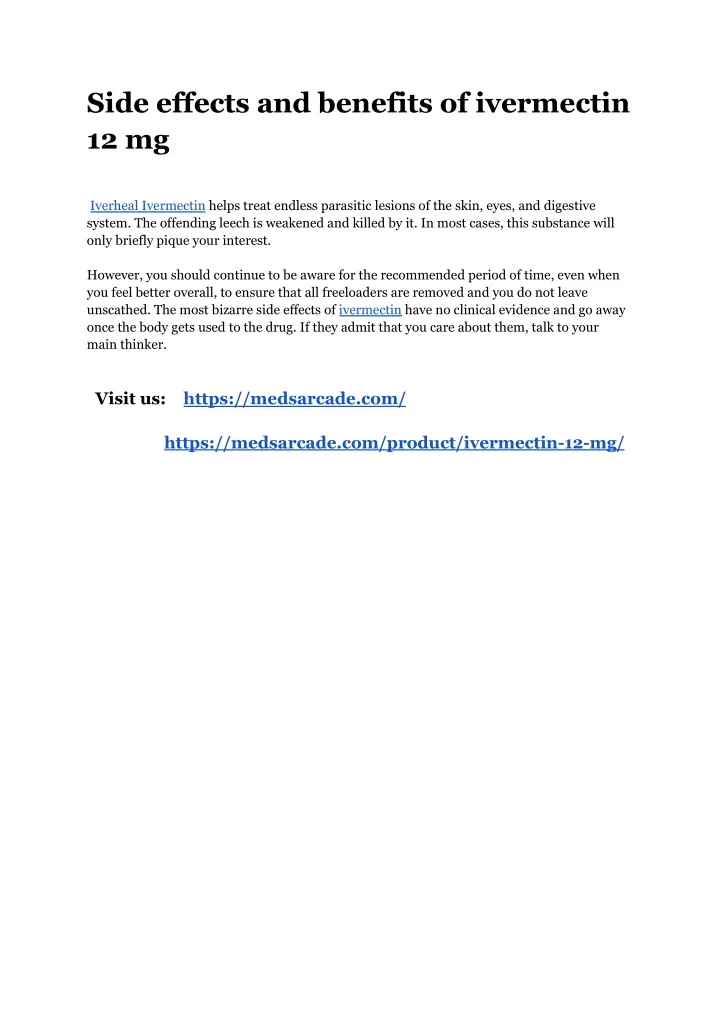 Side effects and benefits of ivermectin 12 mg

Iverheal Ivermectin helps treat endless parasitic lesions of the skin, eyes, and digestive system. The offending leech is weakened and killed by it. In most cases, this substance will only briefly pique your interest.

However, you should continue to be aware for the recommended period of time, even when you feel better overall, to ensure that all freeloaders are removed and you do not leave unscathed. The most bizarre side effects of ivermectin have no clinical evidence and go away once the body gets used to the drug. If they admit that you care about them, talk to your main thinker.

Visit us: https://medsarcade.com/

https://medsarcade.com/product/ivermectin-12-mg/